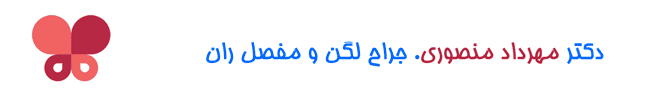 دکتر مهرداد منصوری. جراح لگن و مفصل ران